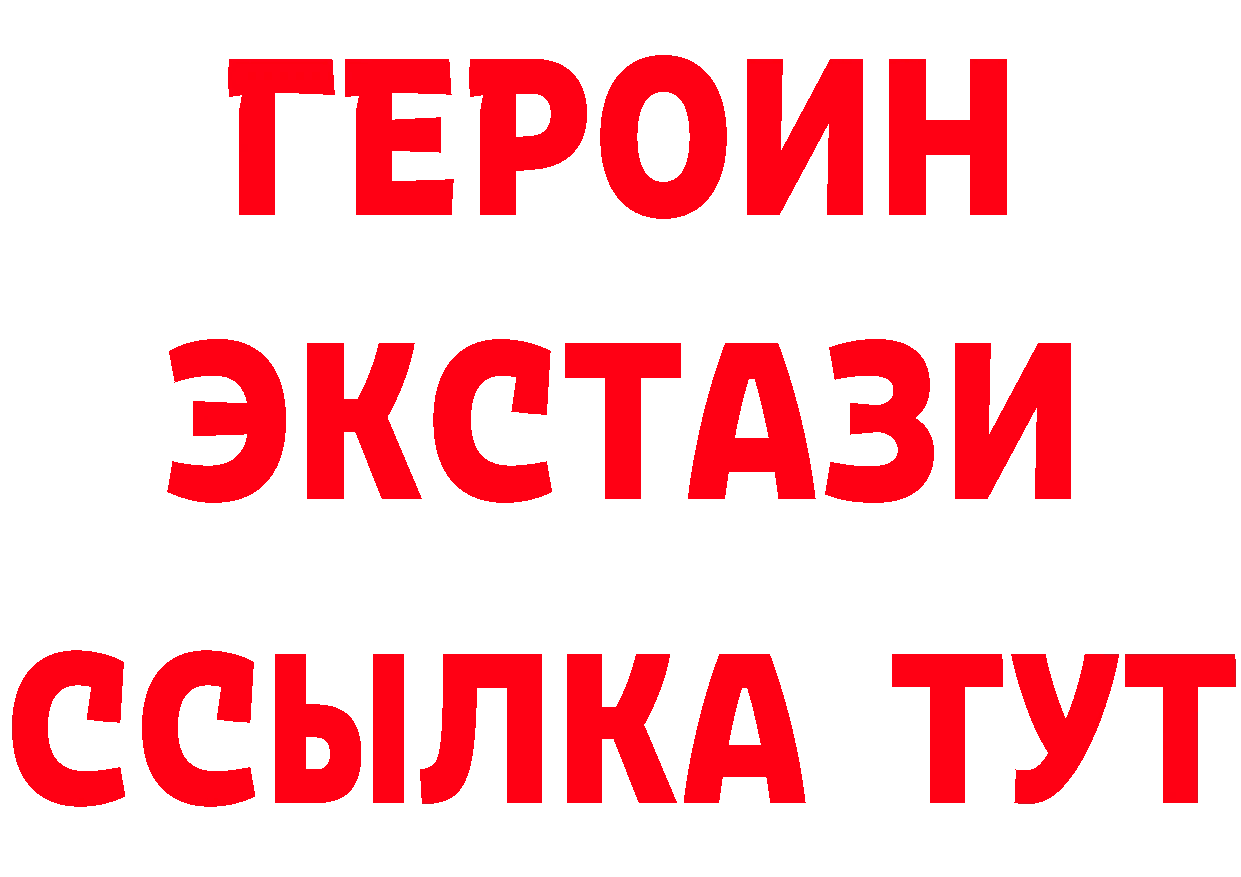 ГЕРОИН
ЭКСТАЗИ
ССЫЛКА ТУТ